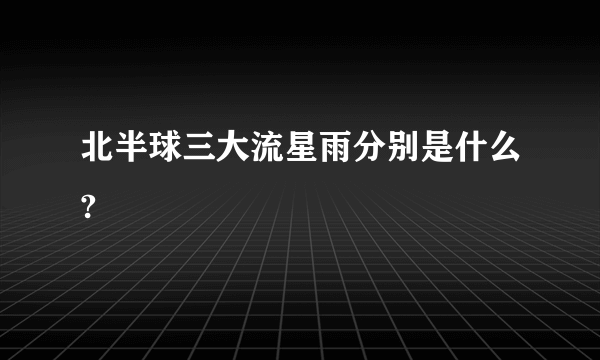 北半球三大流星雨分别是什么?